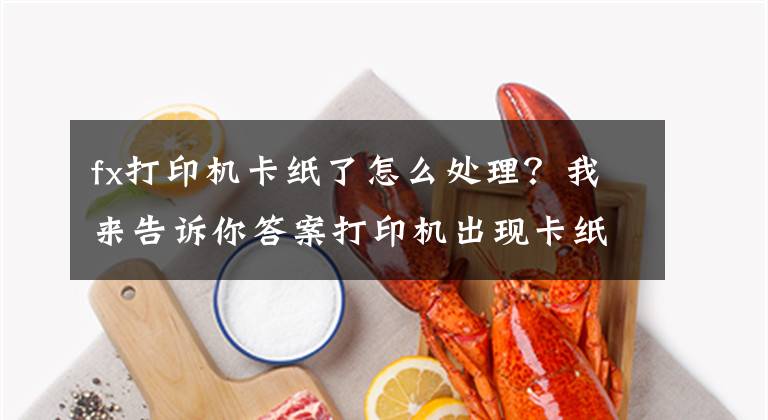 fx打印机卡纸了怎么处理？我来告诉你答案打印机出现卡纸